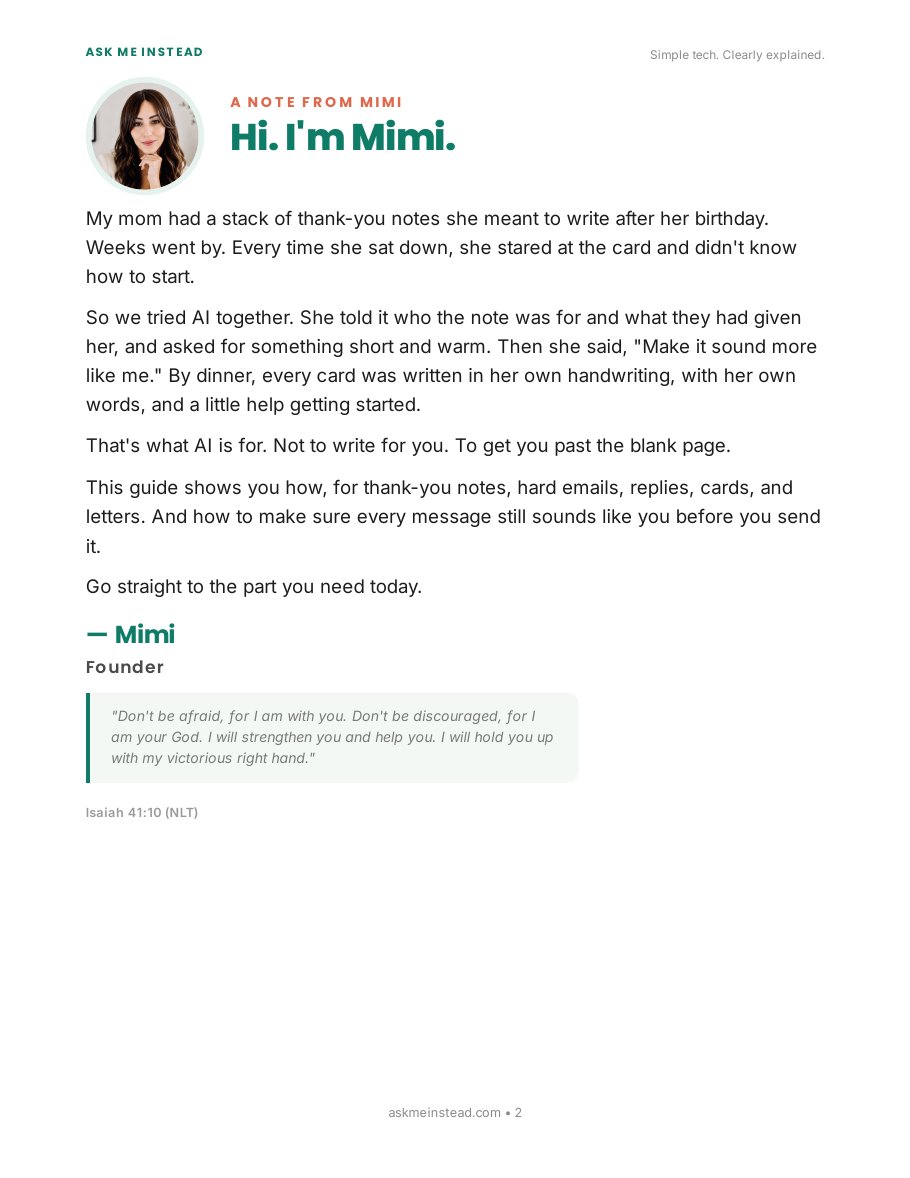 ASK ME INSTEAD

Simple tech. Clearly explained.

A NOTE FROM MIMI

Hi. I'm Mimi.

My mom had a stack of thank-you notes she meant to write after her birthday. Weeks went by. Every time she sat down, she stared at the card and didn't know how to start.

So we tried AI together. She told it who the note was for and what they had given her, and asked for something short and warm. Then she said, "Make it sound more like me." By dinner, every card was written in her own handwriting, with her own words, and a little help getting started.

That's what AI is for. Not to write for you. To get you past the blank page.

This guide shows you how, for thank-you notes, hard emails, replies, cards, and letters. And how to make sure every message still sounds like you before you send it.

Go straight to the part you need today.

— Mimi

Founder

"Don't be afraid, for I am with you. Don't be discouraged, for I am your God. I will strengthen you and help you. I will hold you up with my victorious right hand."

Isaiah 41:10 (NLT)

askmeinstead.com • 2